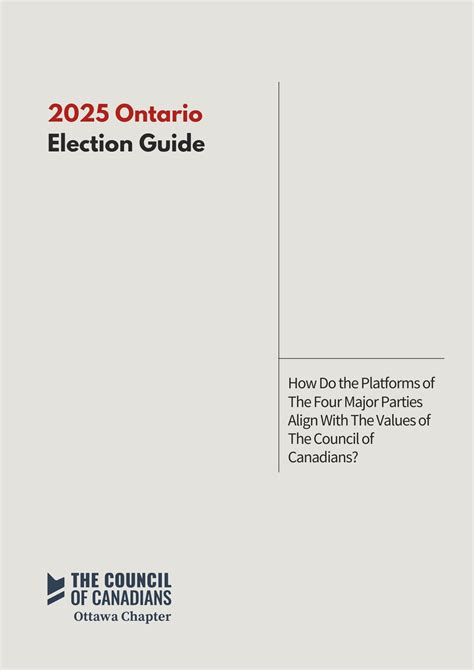 2025 Ontario
Election Guide

How Do the Platforms of The Four Major Parties Align With The Values of The Council of Canadians?

THE COUNCIL
OF CANADIANS
Ottawa Chapter